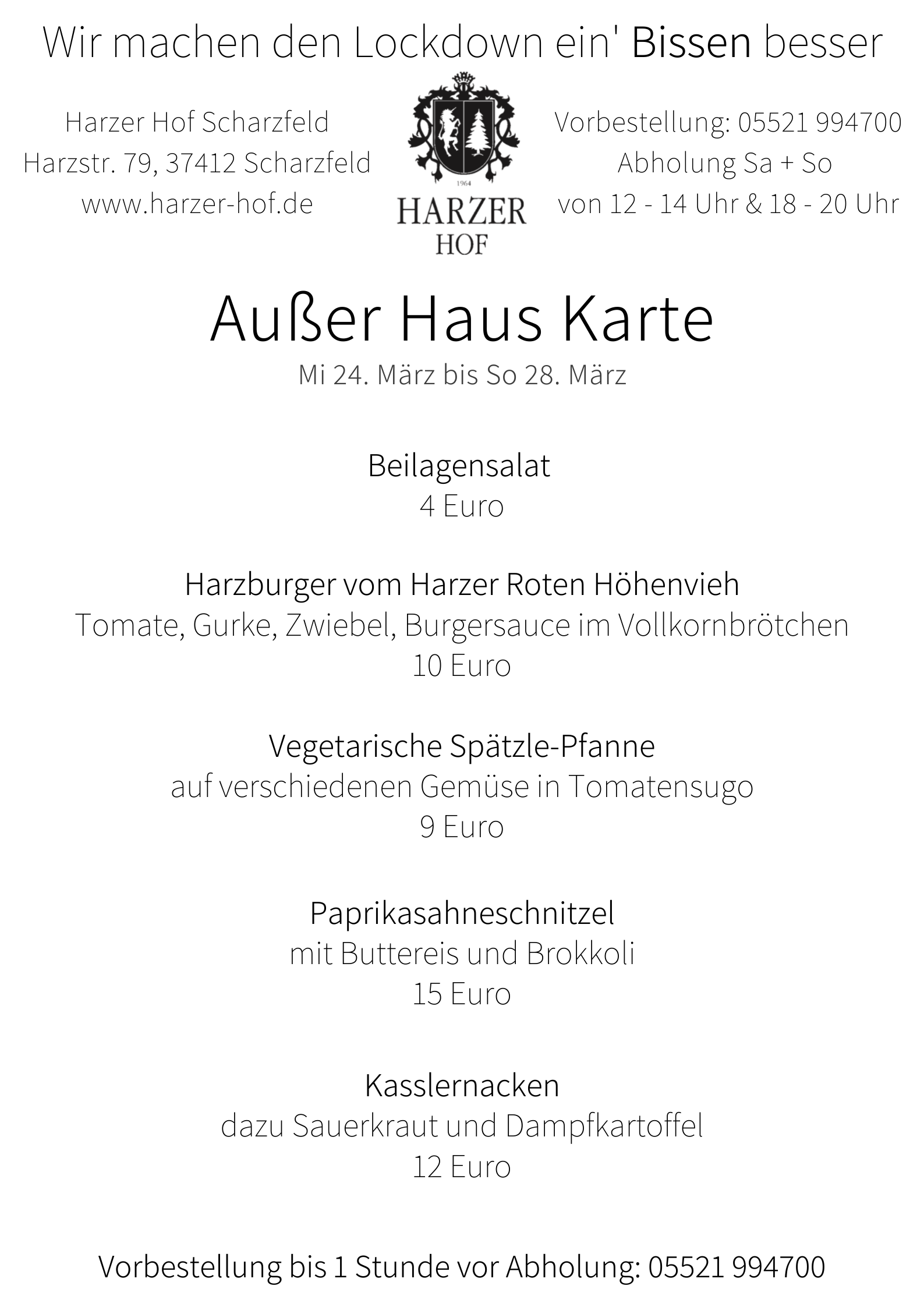 Wir machen den Lockdown ein' Bissen besser

Harzer Hof Scharzfeld
Harzstr. 79, 37412 Scharzfeld
www.harzer-hof.de

1964
HARZER
HOF

Vorbestellung: 05521 994700
Abholung Sa + So
von 12 - 14 Uhr & 18 - 20 Uhr

Außer Haus Karte
Mi 24. März bis So 28. März

Beilagensalat
4 Euro

Harzburger vom Harzer Roten Höhenvieh
Tomate, Gurke, Zwiebel, Burgersauce im Vollkornbrötchen
10 Euro

Vegetarische Spätzle-Pfanne
auf verschiedenen Gemüse in Tomatensugo
9 Euro

Paprikasahneschnitzel
mit Buttereis und Brokkoli
15 Euro

Kasslernacken
dazu Sauerkraut und Dampfkartoffel
12 Euro

Vorbestellung bis 1 Stunde vor Abholung: 05521 994700